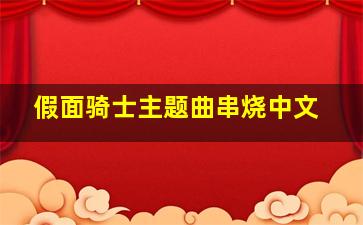 假面骑士主题曲串烧中文